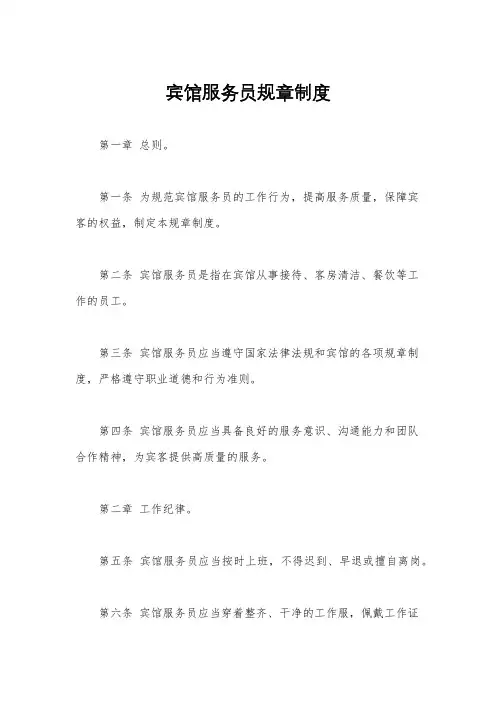 宾馆服务员规章制度

第一章 总则。

第一条 为规范宾馆服务员的工作行为，提高服务质量，保障宾客的权益，制定本规章制度。

第二条 宾馆服务员是指在宾馆从事接待、客房清洁、餐饮等工作的员工。

第三条 宾馆服务员应当遵守国家法律法规和宾馆的各项规章制度，严格遵守职业道德和行为准则。

第四条 宾馆服务员应当具备良好的服务意识、沟通能力和团队合作精神，为宾客提供高质量的服务。

第二章 工作纪律。

第五条 宾馆服务员应当按时上班，不得迟到、早退或擅自离岗。

第六条 宾馆服务员应当穿着整齐、干净的工作服，佩戴工作证